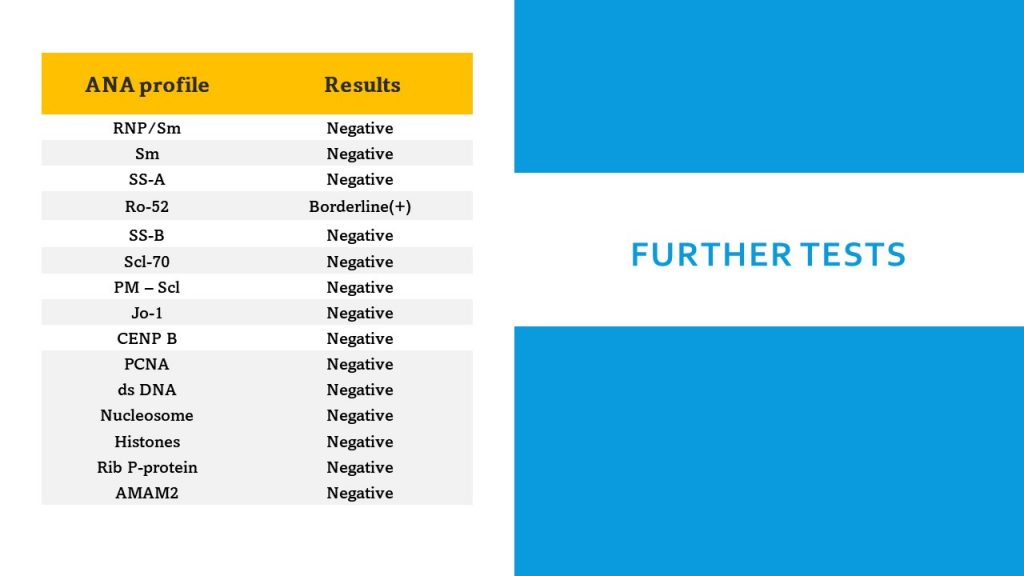 | ANA profile | Results |
|---|---|
| RNP/Sm | Negative |
| Sm | Negative |
| SS-A | Negative |
| Ro-52 | Borderline(+) |
| SS-B | Negative |
| Scl-70 | Negative |
| PM – Scl | Negative |
| Jo-1 | Negative |
| CENP B | Negative |
| PCNA | Negative |
| ds DNA | Negative |
| Nucleosome | Negative |
| Histones | Negative |
| Rib P-protein | Negative |
| AMAM2 | Negative |

FURTHER TESTS